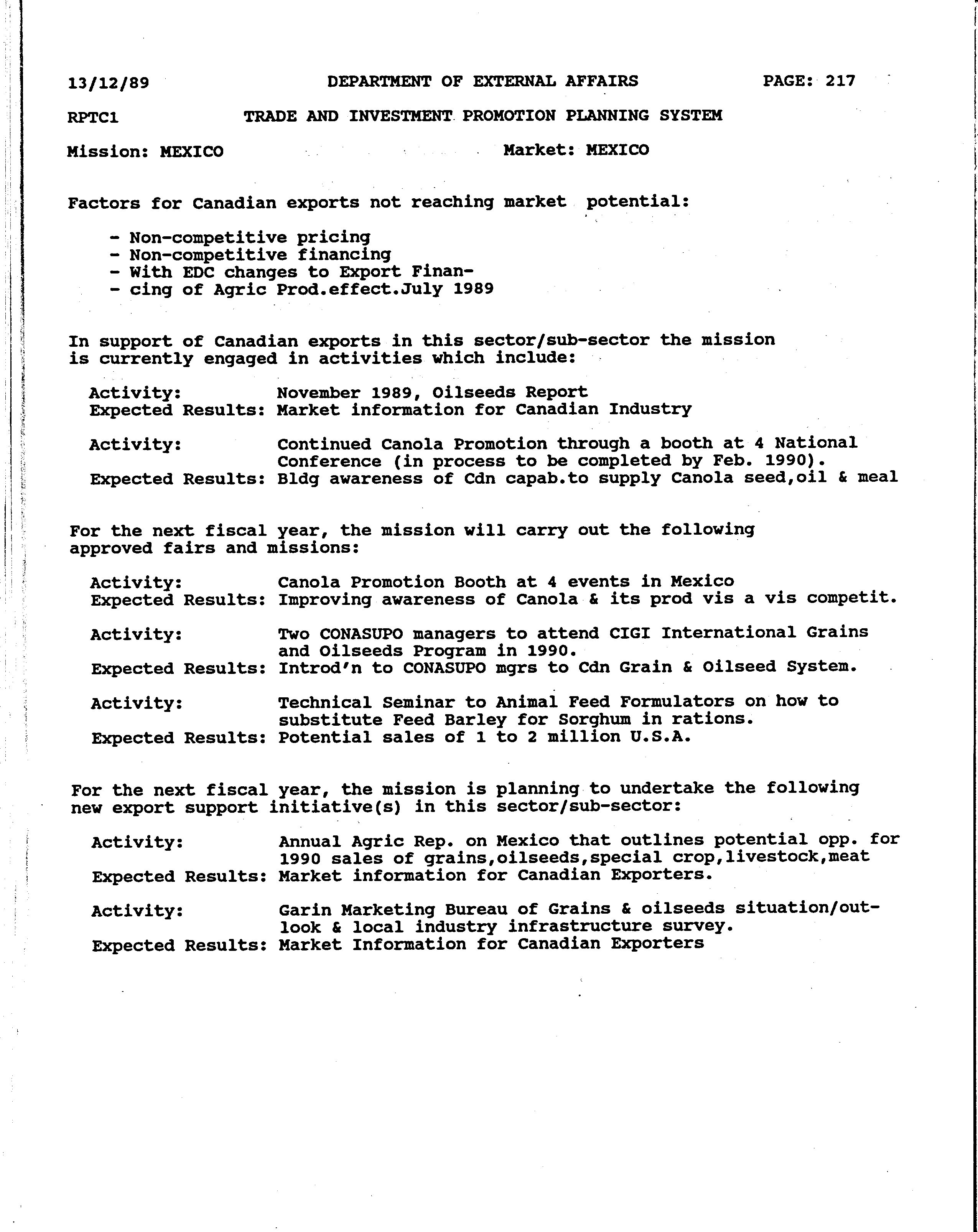 13/12/89 DEPARTMENT OF EXTERNAL AFFAIRS PAGE: 217

RPTC1 TRADE AND INVESTMENT PROMOTION PLANNING SYSTEM

Mission: MEXICO Market: MEXICO

Factors for Canadian exports not reaching market potential:

- Non-competitive pricing
- Non-competitive financing
- With EDC changes to Export Finan-
- cing of Agric Prod.effect.July 1989

In support of Canadian exports in this sector/sub-sector the mission is currently engaged in activities which include:

Activity: November 1989, Oilseeds Report
Expected Results: Market information for Canadian Industry

Activity: Continued Canola Promotion through a booth at 4 National Conference (in process to be completed by Feb. 1990).
Expected Results: Bldg awareness of Cdn capab.to supply Canola seed,oil & meal

For the next fiscal year, the mission will carry out the following approved fairs and missions:

Activity: Canola Promotion Booth at 4 events in Mexico
Expected Results: Improving awareness of Canola & its prod vis a vis competit.

Activity: Two CONASUPO managers to attend CIGI International Grains and Oilseeds Program in 1990.
Expected Results: Introd'n to CONASUPO mgrs to Cdn Grain & Oilseed System.

Activity: Technical Seminar to Animal Feed Formulators on how to substitute Feed Barley for Sorghum in rations.
Expected Results: Potential sales of 1 to 2 million U.S.A.

For the next fiscal year, the mission is planning to undertake the following new export support initiative(s) in this sector/sub-sector:

Activity: Annual Agric Rep. on Mexico that outlines potential opp. for 1990 sales of grains,oilseeds,special crop,livestock,meat
Expected Results: Market information for Canadian Exporters.

Activity: Garin Marketing Bureau of Grains & oilseeds situation/outlook & local industry infrastructure survey.
Expected Results: Market Information for Canadian Exporters